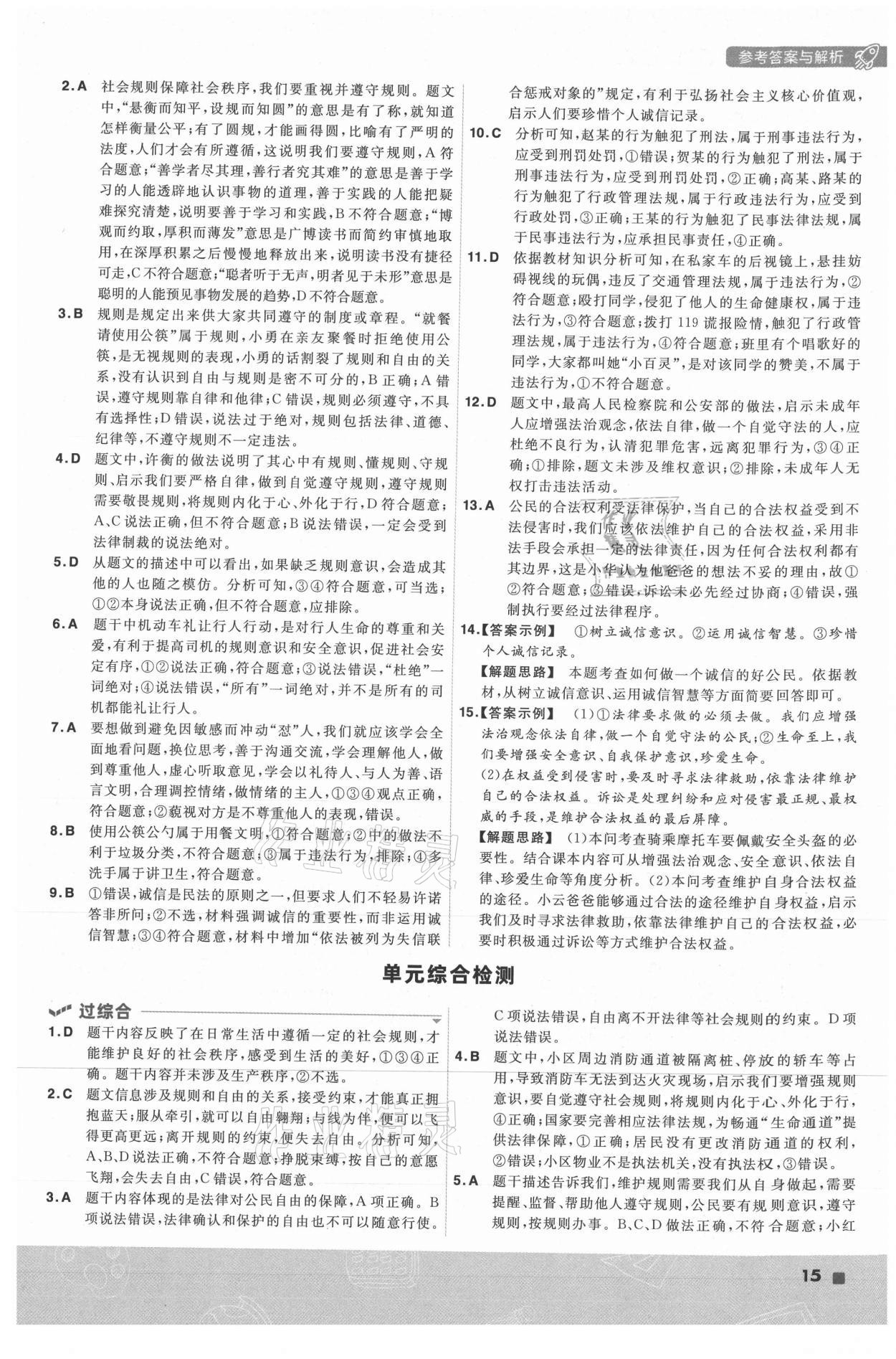 参考答案与解析

2.A 社会规则保障社会秩序，我们要重视并遵守规则。题文中，“悬衡而知平，设规而知圆”的意思是有了称，就知道怎样衡量公平；有了圆规，才能画得圆，比喻有了严明的法度，人们才会有所遵循，这说明我们要遵守规则，A符合题意；“善学者尽其理，善行者究其难”的意思是善于学习的人能透辟地认识事物的道理，善于实践的人能把疑难探究清楚，说明要善于学习和实践，B不符合题意；“博观而约取，厚积而薄发”意思是广博读书而简约审慎地取用，在深厚积累之后慢慢地释放出来，说明读书没有捷径可走，C不符合题意；“聪者听于无声，明者见于未形”意思是聪明的人能预见事物发展的趋势，D不符合题意。

3.B 规则是规定出来供大家共同遵守的制度或章程。“就餐请使用公筷”属于规则，小勇在亲友聚餐时拒绝使用公筷，是无视规则的表现，小勇的话割裂了规则和自由的关系，没有认识到自由与规则是密不可分的，B正确；A错误，遵守规则靠自律和他律；C错误，规则必须遵守，不具有选择性；D错误，说法过于绝对，规则包括法律、道德、纪律等，不遵守规则不一定违法。

4.D 题文中，许衡的做法说明了其心中有规则、懂规则、守规则、启示我们要严格自律，做到自觉遵守规则，遵守规则需要敬畏规则，将规则内化于心、外化于行，D符合题意；A、C说法正确，但不符合题意；B说法错误，一定会受到法律制裁的说法绝对。

5.D 从题文的描述中可以看出，如果缺乏规则意识，会造成其他的人也随之模仿。分析可知，③④符合题意，可当选；①②本身说法正确，但不符合题意，应排除。

6.A 题干中机动车礼让行人行动，是对行人生命的尊重和关爱，有利于提高司机的规则意识和安全意识，促进社会安定有序，①②说法正确，符合题意；③说法错误，“杜绝”一词绝对；④说法错误，“所有”一词绝对，并不是所有的司机都能礼让行人。

7.A 要想做到避免因敏感而冲动“怼”人，我们就应该学会全面地看问题，换位思考，善于沟通交流，学会理解他人，做到尊重他人，虚心听取意见，学会以礼待人、与人为善、语言文明，合理调控情绪，做情绪的主人，①③④观点正确，符合题意；②藐视对方是不尊重他人的表现，错误。

8.B 使用公筷公勺属于用餐文明，①符合题意；②中的做法不利于垃圾分类，不符合题意；③属于违法行为，排除；④多洗手属于讲卫生，符合题意。

9.B ①错误，诚信是民法的原则之一，但要求人们不轻易许诺答非所问；②不选，材料强调诚信的重要性，而非运用诚信智慧；③④符合题意，材料中增加“依法被列为失信联合惩戒对象的”规定，有利于弘扬社会主义核心价值观，启示人们要珍惜个人诚信记录。

10.C 分析可知，赵某的行为触犯了刑法，属于刑事违法行为，应受到刑罚处罚，①错误；贺某的行为触犯了刑法，属于刑事违法行为，应受到刑罚处罚，②正确；高某、路某的行为触犯了行政管理法规，属于行政违法行为，应受到行政处罚，③正确；王某的行为触犯了民事法律法规，属于民事违法行为，应承担民事责任，④正确。

11.D 依据教材知识分析可知，在私家车的后视镜上，悬挂妨碍视线的玩偶，违反了交通管理法规，属于违法行为，②符合题意；殴打同学，侵犯了他人的生命健康权，属于违法行为，③符合题意；拨打119谎报险情，触犯了行政管理法规，属于违法行为，④符合题意；班里有个唱歌好的同学，大家都叫她“小百灵”，是对该同学的赞美，不属于违法行为，①不符合题意。

12.D 题文中，最高人民检察院和公安部的做法，启示未成年人应增强法治观念，依法自律，做一个自觉守法的人，应杜绝不良行为，认清犯罪危害，远离犯罪行为，③④正确；①排除，题文未涉及维权意识；②排除，未成年人无权打击违法活动。

13.A 公民的合法权利受法律保护，当自己的合法权益受到不法侵害时，我们应该依法维护自己的合法权益，采用非法手段会承担一定的法律责任，因为任何合法权利都有其边界，这是小华认为他爸爸的想法不妥的理由，故①②符合题意；③错误，诉讼未必先经过协商；④错误，强制执行要经过法律程序。

14.【答案示例】 ①树立诚信意识。②运用诚信智慧。③珍惜个人诚信记录。
【解题思路】 本题考查如何做一个诚信的好公民。依据教材，从树立诚信意识、运用诚信智慧等方面简要回答即可。

15.【答案示例】 (1)①法律要求做的必须去做。我们应增强法治观念依法自律，做一个自觉守法的公民；②生命至上，我们要增强安全意识、自我保护意识，珍爱生命。
(2)在权益受到侵害时，要及时寻求法律救助，依靠法律维护自己的合法权益。诉讼是处理纠纷和应对侵害最正规、最权威的手段，是维护合法权益的最后屏障。
【解题思路】 (1)本问考查骑乘摩托车要佩戴安全头盔的必要性。结合课本内容可从增强法治观念、安全意识、依法自律、珍爱生命等角度分析。(2)本问考查维护自身合法权益的途径。小云爸爸能够通过合法的途径维护自身权益，启示我们及时寻求法律救助，依靠法律维护自己的合法权益，必要时积极通过诉讼等方式维护合法权益。

单元综合检测

过综合

1.D 题干内容反映了在日常生活中遵循一定的社会规则，才能维护良好的社会秩序，感受到生活的美好，①③④正确。题干内容并未涉及生产秩序，②不选。

2.C 题文信息涉及规则和自由的关系，接受约束，才能真正拥抱蓝天；服从牵引，就可以自由翱翔；与线为伴，便可以飞得更高更远；离开规则的约束，便失去自由。分析可知，A、B、D说法正确，不符合题意；挣脱束缚，按自己的意愿飞翔，会失去自由，C错误，符合题意。

3.A 题干内容体现的是法律对公民自由的保障，A项正确。B项说法错误，法律确认和保护的自由也不可以随意行使。C项说法错误，自由离不开法律等社会规则的约束。D项说法错误。

4.B 题文中，小区周边消防通道被隔离桩、停放的轿车等占用，导致消防车无法到达火灾现场，启示我们要增强规则意识，要自觉遵守社会规则，将规则内化于心、外化于行，④正确；国家要完善相应法律法规，为畅通“生命通道”提供法律保障，①正确；居民没有更改消防通道的权利，②错误；小区物业不是执法机关，没有执法权，③错误。

5.A 题干描述告诉我们，维护规则需要我们从自身做起，需要提醒、监督、帮助他人遵守规则，公民要有规则意识，遵守规则，按规则办事。B、C、D做法正确，不符合题意；小红

15